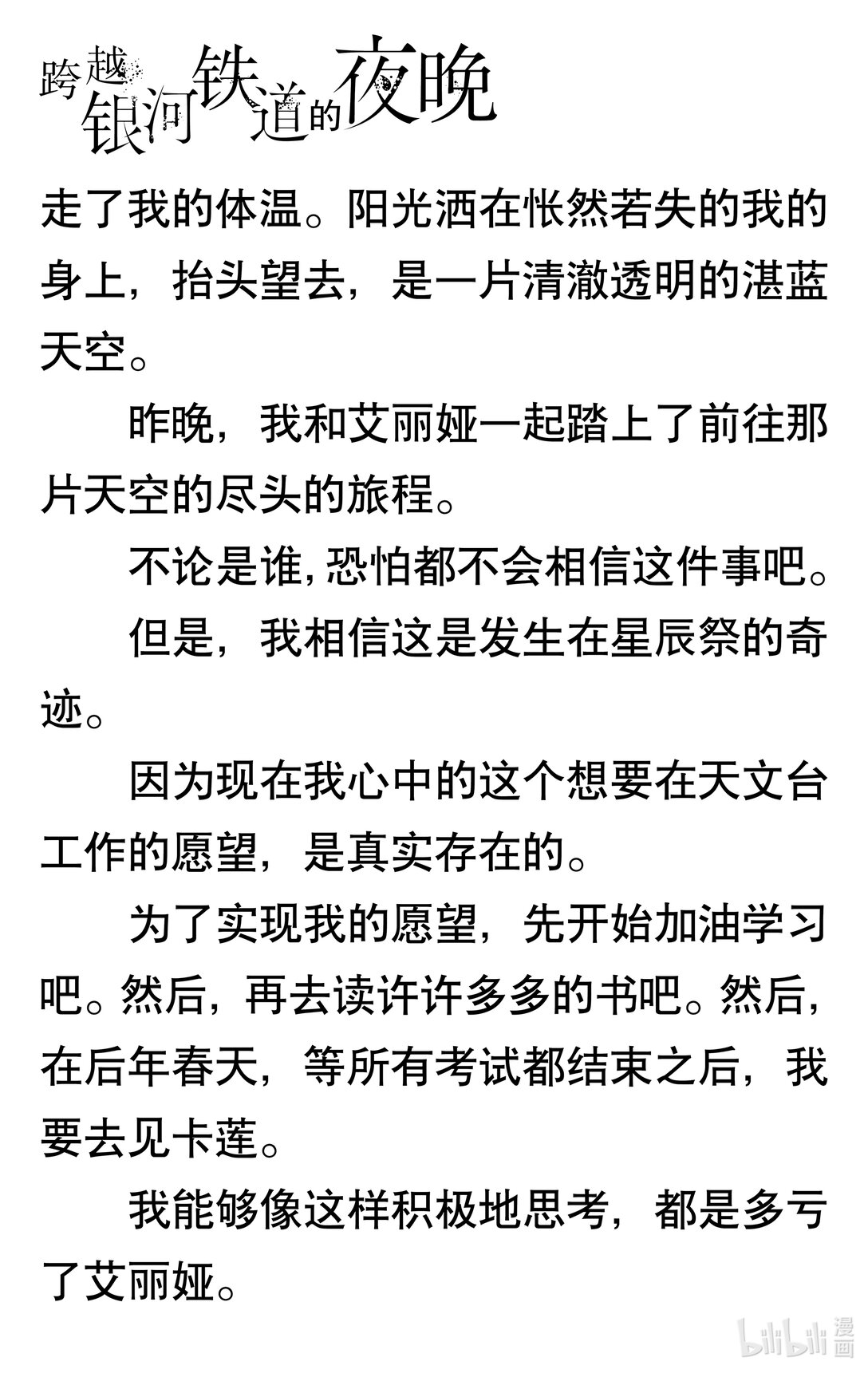 跨越银河铁道的夜晚

走了我的体温。阳光洒在怅然若失的我的身上，抬头望去，是一片清澈透明的湛蓝天空。

昨晚，我和艾丽娅一起踏上了前往那片天空的尽头的旅程。

不论是谁，恐怕都不会相信这件事吧。

但是，我相信这是发生在星辰祭的奇迹。

因为现在我心中的这个想要在天文台工作的愿望，是真实存在的。

为了实现我的愿望，先开始加油学习吧。然后，再去读许许多多的书吧。然后，在后年春天，等所有考试都结束之后，我要去见卡莲。

我能够像这样积极地思考，都是多亏了艾丽娅。

bilibili 漫画